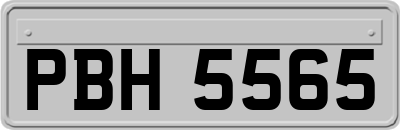 PBH 5565